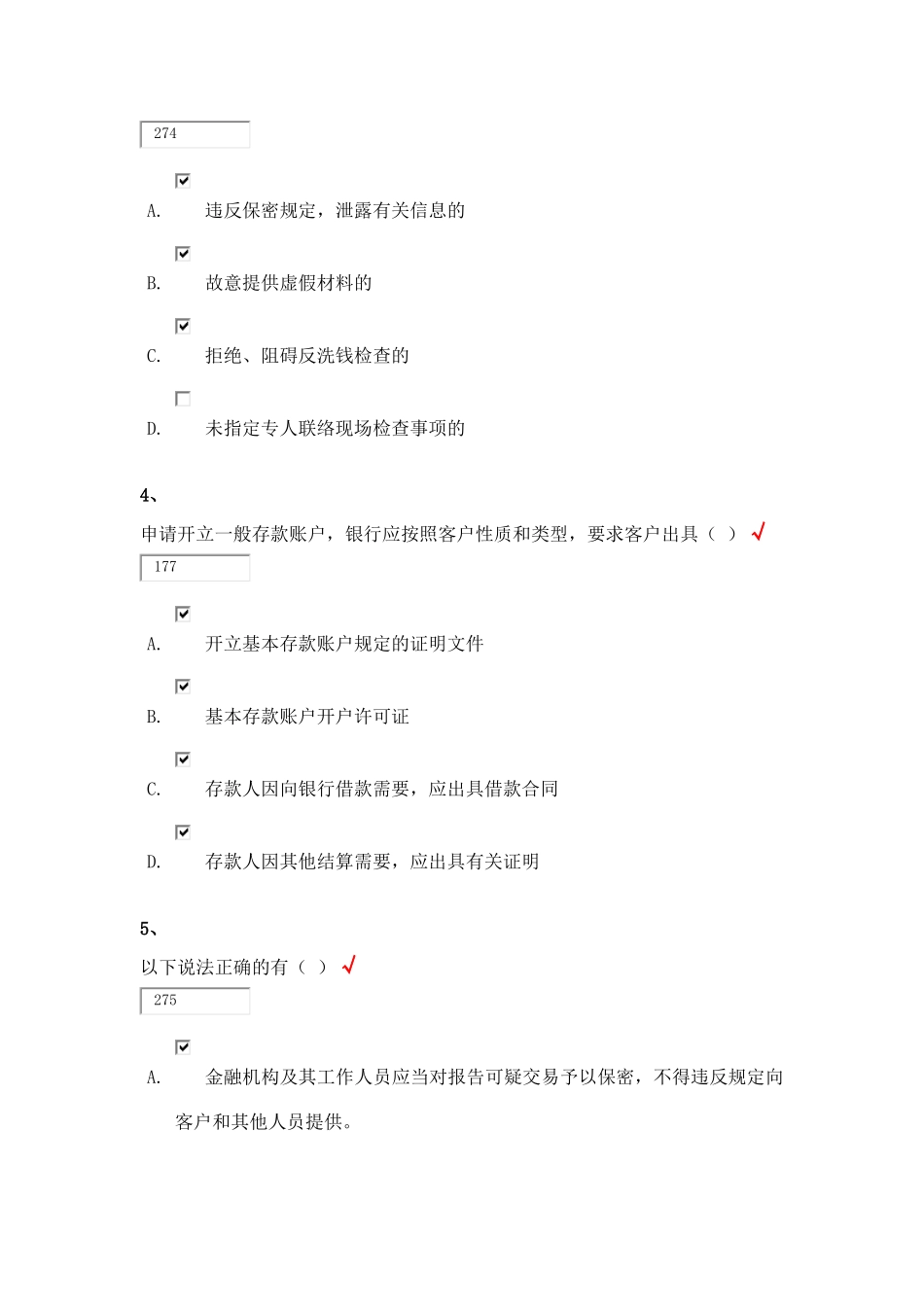 274

A. 违反保密规定，泄露有关信息的

B. 故意提供虚假材料的

C. 拒绝、阻碍反洗钱检查的

D. 未指定专人联络现场检查事项的

4、

申请开立一般存款账户，银行应按照客户性质和类型，要求客户出具（ ）√

177

A. 开立基本存款账户规定的证明文件

B. 基本存款账户开户许可证

C. 存款人因向银行借款需要，应出具借款合同

D. 存款人因其他结算需要，应出具有关证明

5、

以下说法正确的有（ ）√

275

A. 金融机构及其工作人员应当对报告可疑交易予以保密，不得违反规定向客户和其他人员提供。